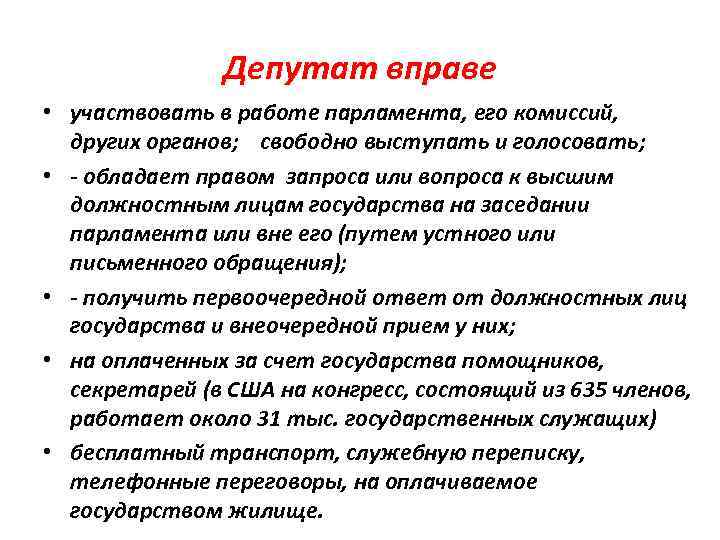 Депутат вправе

• участвовать в работе парламента, его комиссий, других органов; свободно выступать и голосовать;

• - обладает правом запроса или вопроса к высшим должностным лицам государства на заседании парламента или вне его (путем устного или письменного обращения);

• - получить первоочередной ответ от должностных лиц государства и внеочередной прием у них;

• на оплаченных за счет государства помощников, секретарей (в США на конгресс, состоящий из 635 членов, работает около 31 тыс. государственных служащих)

• бесплатный транспорт, служебную переписку, телефонные переговоры, на оплачиваемое государством жилище.